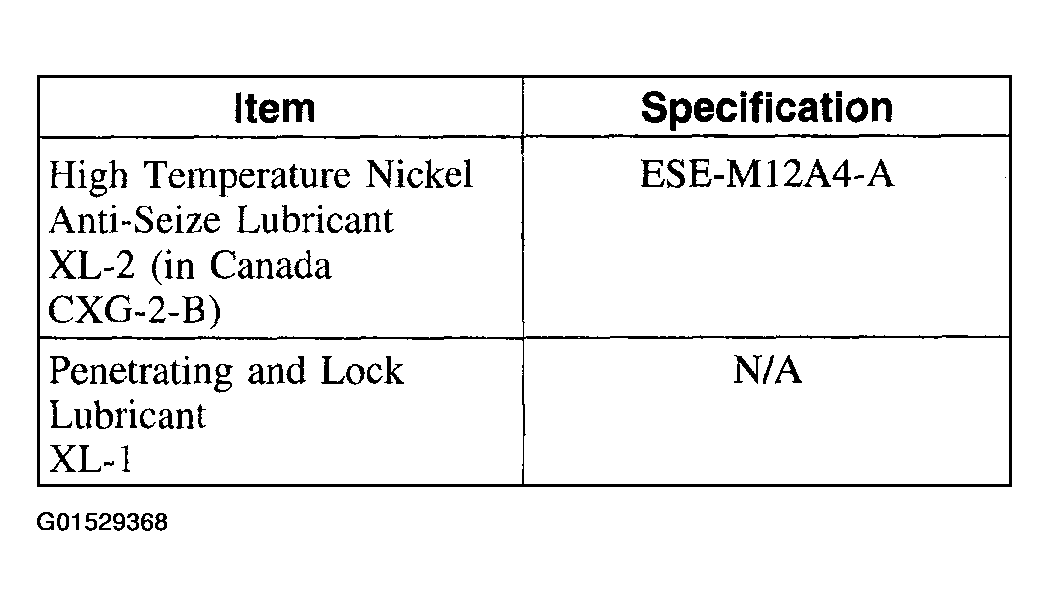 | Item | Specification |
|---|---|
| High Temperature Nickel Anti-Seize Lubricant XL-2 (in Canada CXG-2-B) | ESE-M12A4-A |
| Penetrating and Lock Lubricant XL-1 | N/A |

G01529368